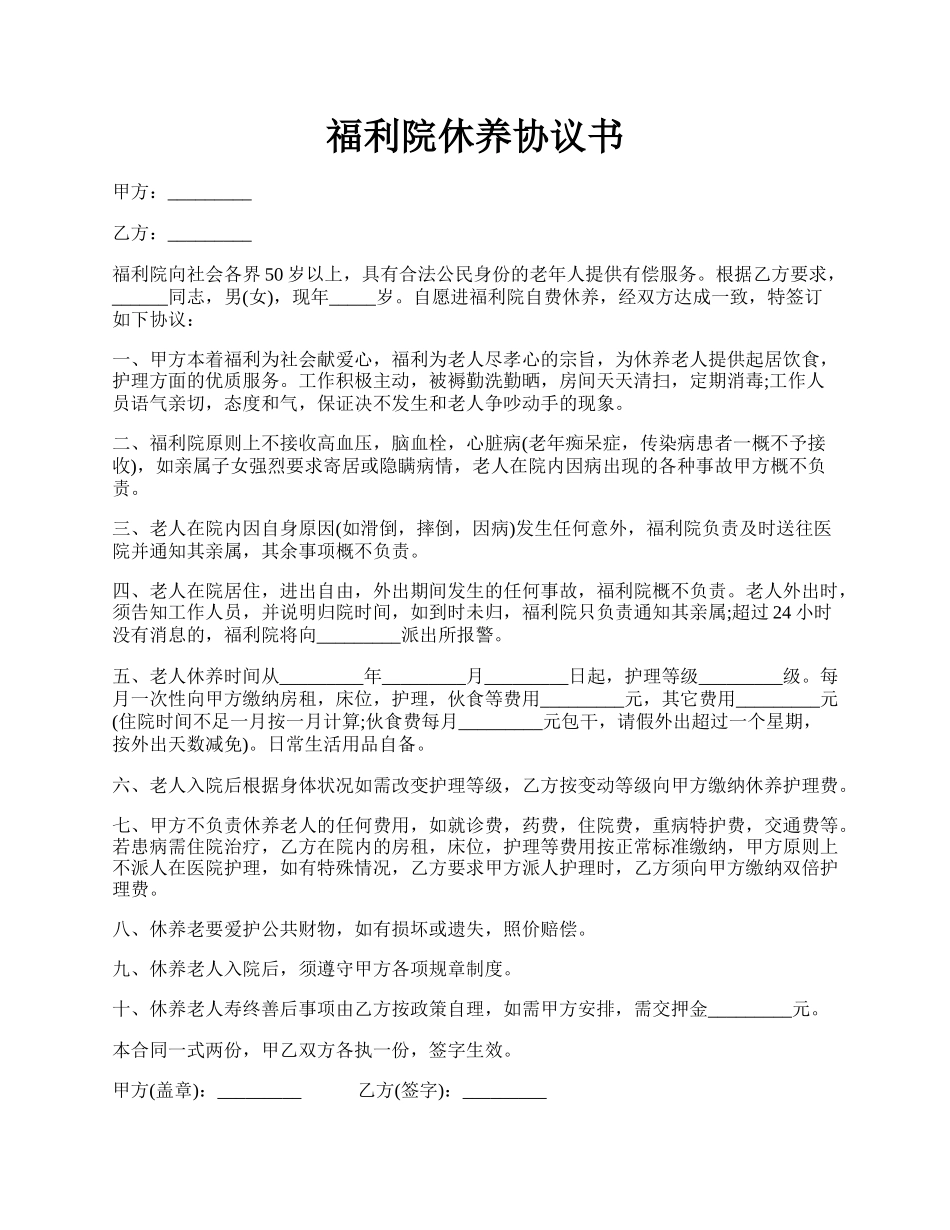 福利院休养协议书

甲方：_________

乙方：_________

福利院向社会各界50岁以上，具有合法公民身份的老年人提供有偿服务。根据乙方要求，______同志，男(女)，现年_____岁。自愿进福利院自费休养，经双方达成一致，特签订如下协议：

一、甲方本着福利为社会献爱心，福利为老人尽孝心的宗旨，为休养老人提供起居饮食，护理方面的优质服务。工作积极主动，被褥勤洗勤晒，房间天天清扫，定期消毒;工作人员语气亲切，态度和气，保证决不发生和老人争吵动手的现象。

二、福利院原则上不接收高血压，脑血栓，心脏病(老年痴呆症，传染病患者一概不予接收)，如亲属子女强烈要求寄居或隐瞒病情，老人在院内因病出现的各种事故甲方概不负责。

三、老人在院内因自身原因(如滑倒，摔倒，因病)发生任何意外，福利院负责及时送往医院并通知其亲属，其余事项概不负责。

四、老人在院居住，进出自由，外出期间发生的任何事故，福利院概不负责。老人外出时，须告知工作人员，并说明归院时间，如到时未归，福利院只负责通知其亲属;超过24小时没有消息的，福利院将向_________派出所报警。

五、老人休养时间从_________年_________月_________日起，护理等级_________级。每月一次性向甲方缴纳房租，床位，护理，伙食等费用_________元，其它费用_________元(住院时间不足一月按一月计算;伙食费每月_________元包干，请假外出超过一个星期，按外出天数减免)。日常生活用品自备。

六、老人入院后根据身体状况如需改变护理等级，乙方按变动等级向甲方缴纳休养护理费。

七、甲方不负责休养老人的任何费用，如就诊费，药费，住院费，重病特护费，交通费等。若患病需住院治疗，乙方在院内的房租，床位，护理等费用按正常标准缴纳，甲方原则上不派人在医院护理，如有特殊情况，乙方要求甲方派人护理时，乙方须向甲方缴纳双倍护理费。

八、休养老要爱护公共财物，如有损坏或遗失，照价赔偿。

九、休养老人入院后，须遵守甲方各项规章制度。

十、休养老人寿终善后事项由乙方按政策自理，如需甲方安排，需交押金_________元。

本合同一式两份，甲乙双方各执一份，签字生效。

甲方(盖章)：_________ 乙方(签字)：_________